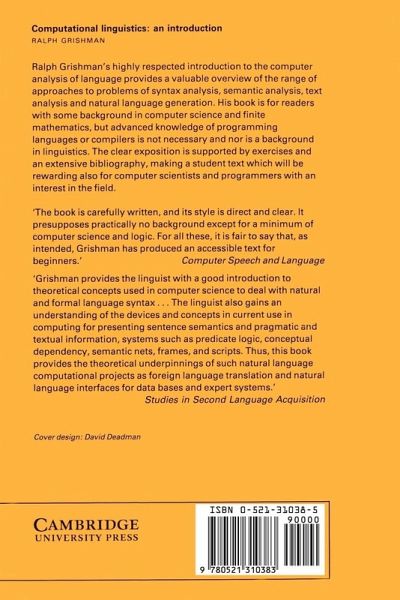 Computational linguistics: an introduction
RALPH GRISHMAN

Ralph Grishman's highly respected introduction to the computer analysis of language provides a valuable overview of the range of approaches to problems of syntax analysis, semantic analysis, text analysis and natural language generation. His book is for readers with some background in computer science and finite mathematics, but advanced knowledge of programming languages or compilers is not necessary and nor is a background in linguistics. The clear exposition is supported by exercises and an extensive bibliography, making a student text which will be rewarding also for computer scientists and programmers with an interest in the field.

'The book is carefully written, and its style is direct and clear. It presupposes practically no background except for a minimum of computer science and logic. For all these, it is fair to say that, as intended, Grishman has produced an accessible text for beginners.'
Computer Speech and Language

'Grishman provides the linguist with a good introduction to theoretical concepts used in computer science to deal with natural and formal language syntax . . . The linguist also gains an understanding of the devices and concepts in current use in computing for presenting sentence semantics and pragmatic and textual information, systems such as predicate logic, conceptual dependency, semantic nets, frames, and scripts. Thus, this book provides the theoretical underpinnings of such natural language computational projects as foreign language translation and natural language interfaces for data bases and expert systems.'
Studies in Second Language Acquisition

Cover design: David Deadman

CAMBRIDGE
UNIVERSITY PRESS

ISBN 0-521-31038-5
90000
9 780521 310383